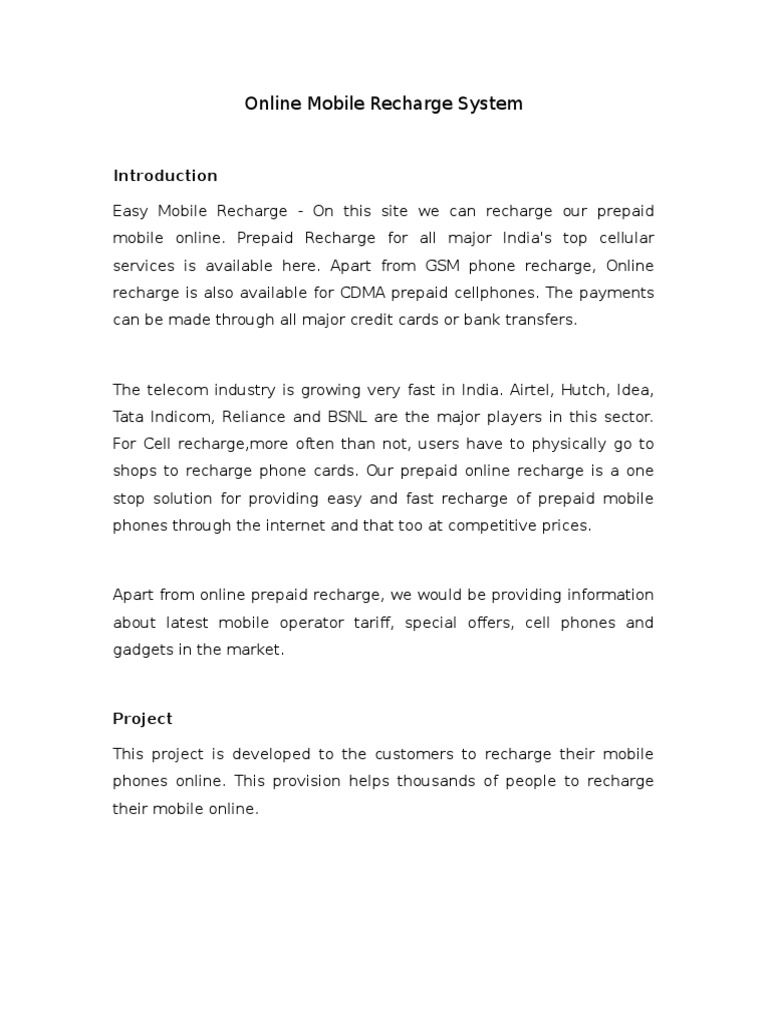 Online Mobile Recharge System

Introduction

Easy Mobile Recharge - On this site we can recharge our prepaid mobile online. Prepaid Recharge for all major India's top cellular services is available here. Apart from GSM phone recharge, Online recharge is also available for CDMA prepaid cellphones. The payments can be made through all major credit cards or bank transfers.

The telecom industry is growing very fast in India. Airtel, Hutch, Idea, Tata Indicom, Reliance and BSNL are the major players in this sector. For Cell recharge,more often than not, users have to physically go to shops to recharge phone cards. Our prepaid online recharge is a one stop solution for providing easy and fast recharge of prepaid mobile phones through the internet and that too at competitive prices.

Apart from online prepaid recharge, we would be providing information about latest mobile operator tariff, special offers, cell phones and gadgets in the market.

Project

This project is developed to the customers to recharge their mobile phones online. This provision helps thousands of people to recharge their mobile online.